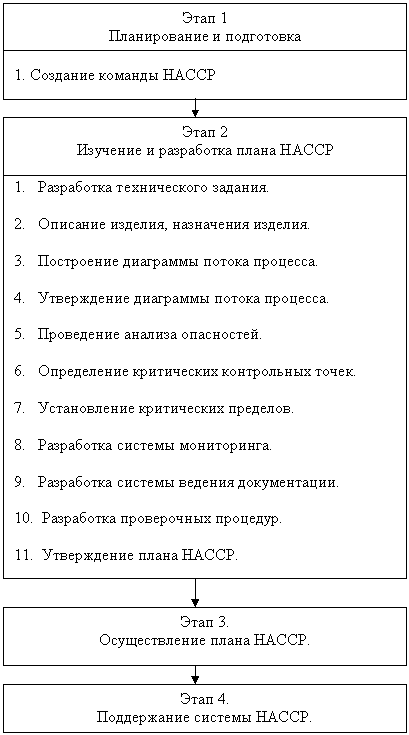 Этап 1
Планирование и подготовка

1. Создание команды НАССР

Этап 2
Изучение и разработка плана НАССР

1. Разработка технического задания.

2. Описание изделия, назначения изделия.

3. Построение диаграммы потока процесса.

4. Утверждение диаграммы потока процесса.

5. Проведение анализа опасностей.

6. Определение критических контрольных точек.

7. Установление критических пределов.

8. Разработка системы мониторинга.

9. Разработка системы ведения документации.

10. Разработка проверочных процедур.

11. Утверждение плана НАССР.

Этап 3.
Осуществление плана НАССР.

Этап 4.
Поддержание системы НАССР.